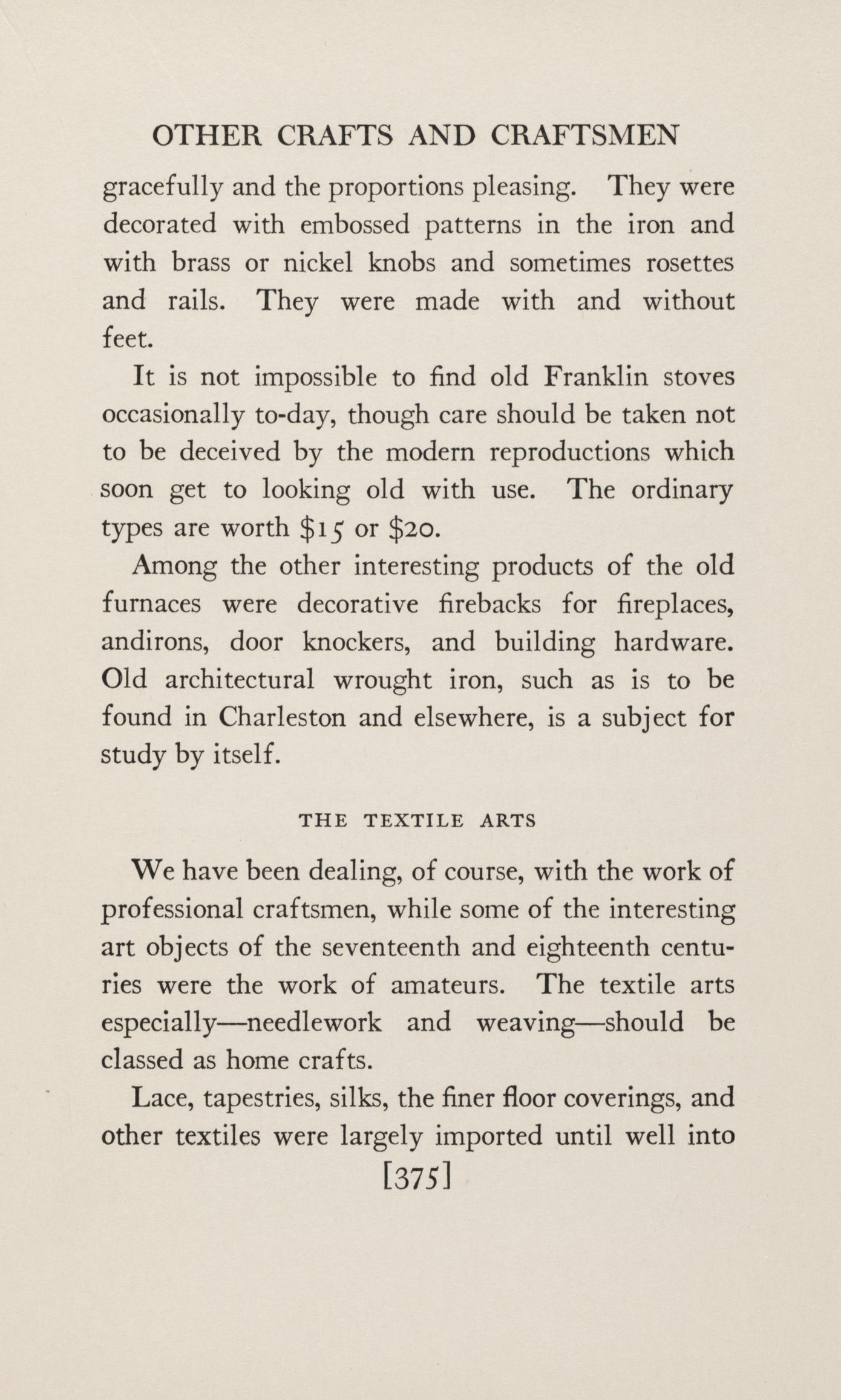 OTHER CRAFTS AND CRAFTSMEN

gracefully and the proportions pleasing. They were decorated with embossed patterns in the iron and with brass or nickel knobs and sometimes rosettes and rails. They were made with and without feet.

It is not impossible to find old Franklin stoves occasionally to-day, though care should be taken not to be deceived by the modern reproductions which soon get to looking old with use. The ordinary types are worth \$15 or \$20.

Among the other interesting products of the old furnaces were decorative firebacks for fireplaces, andirons, door knockers, and building hardware. Old architectural wrought iron, such as is to be found in Charleston and elsewhere, is a subject for study by itself.

THE TEXTILE ARTS

We have been dealing, of course, with the work of professional craftsmen, while some of the interesting art objects of the seventeenth and eighteenth centuries were the work of amateurs. The textile arts especially—needlework and weaving—should be classed as home crafts.

Lace, tapestries, silks, the finer floor coverings, and other textiles were largely imported until well into

[375]